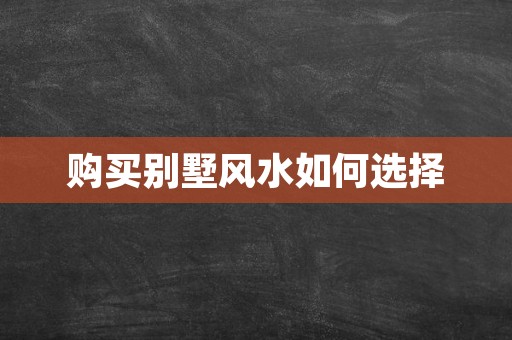 购买别墅风水如何选择